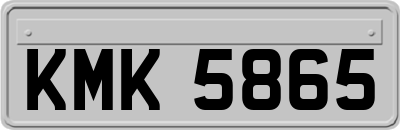 KMK 5865